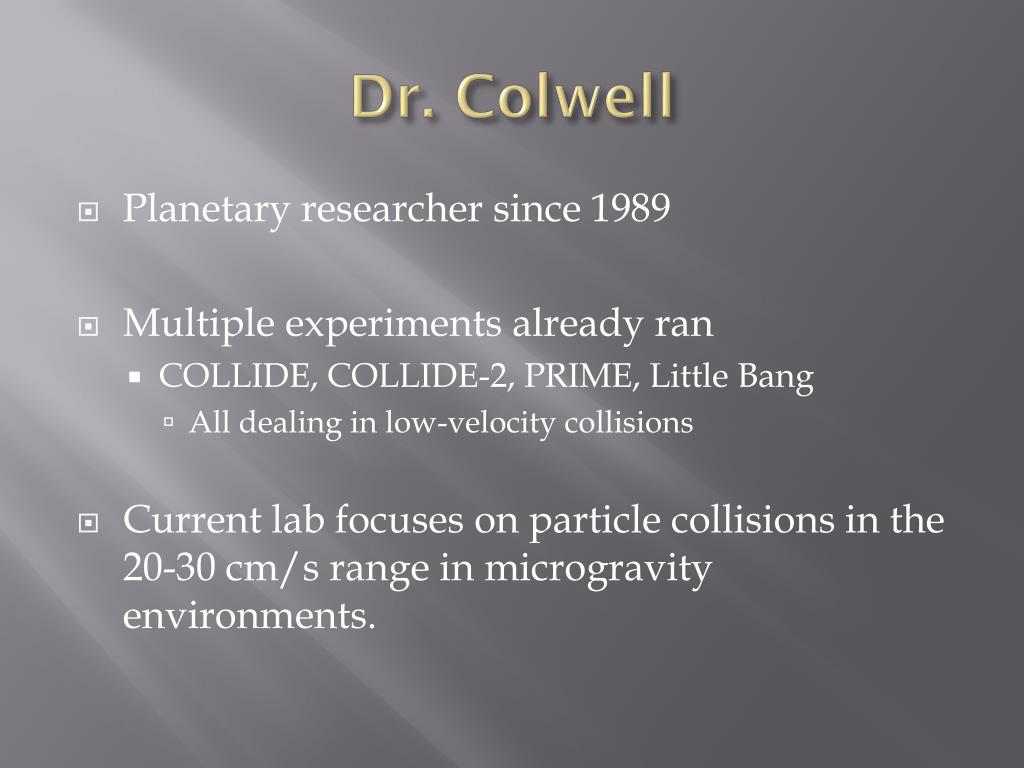 Dr. Colwell

Planetary researcher since 1989

Multiple experiments already ran

COLLIDE, COLLIDE-2, PRIME, Little Bang

All dealing in low-velocity collisions

Current lab focuses on particle collisions in the 20-30 cm/s range in microgravity environments.